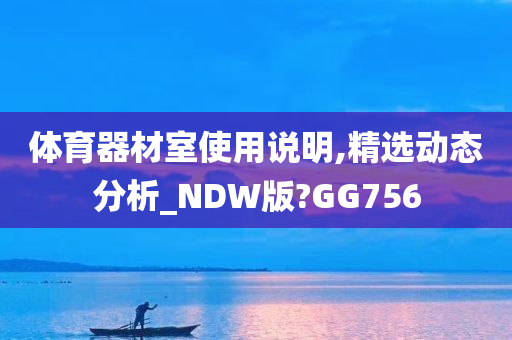 体育器材室使用说明,精选动态分析_NDW版?GG756